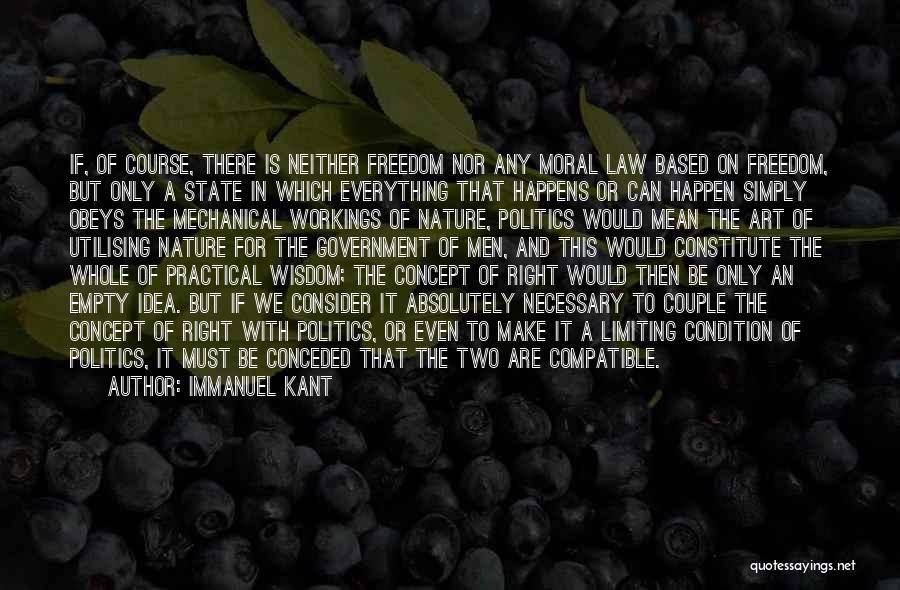 IF, OF COURSE, THERE IS NEITHER FREEDOM NOR ANY MORAL LAW BASED ON FREEDOM, BUT ONLY A STATE IN WHICH EVERYTHING THAT HAPPENS OR CAN HAPPEN SIMPLY OBEYS THE MECHANICAL WORKINGS OF NATURE, POLITICS WOULD MEAN THE ART OF UTILISING NATURE FOR THE GOVERNMENT OF MEN, AND THIS WOULD CONSTITUTE THE WHOLE OF PRACTICAL WISDOM: THE CONCEPT OF RIGHT WOULD THEN BE ONLY AN EMPTY IDEA. BUT IF WE CONSIDER IT ABSOLUTELY NECESSARY TO COUPLE THE CONCEPT OF RIGHT WITH POLITICS, OR EVEN TO MAKE IT A LIMITING CONDITION OF POLITICS, IT MUST BE CONCEDED THAT THE TWO ARE COMPATIBLE.
AUTHOR: IMMANUEL KANT

quotessayings.net